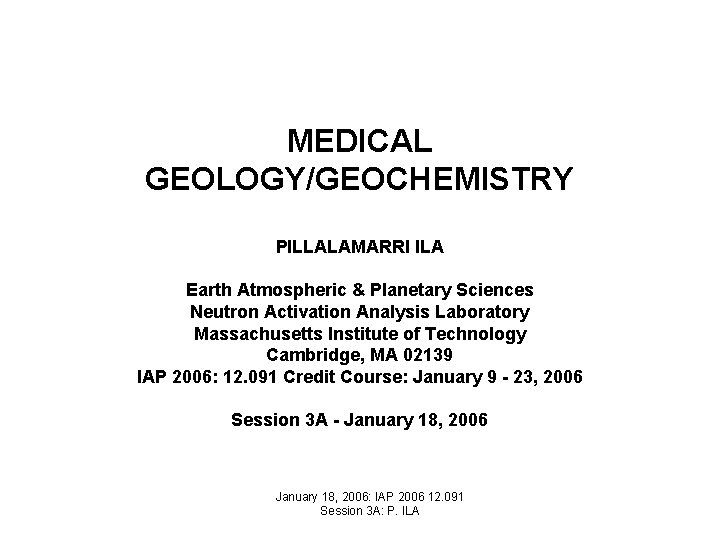 MEDICAL GEOLOGY/GEOCHEMISTRY

PILLALAMARRI ILA

Earth Atmospheric & Planetary Sciences
Neutron Activation Analysis Laboratory
Massachusetts Institute of Technology
Cambridge, MA 02139
IAP 2006: 12.091 Credit Course: January 9 - 23, 2006

Session 3A - January 18, 2006

January 18, 2006: IAP 2006 12.091
Session 3A: P. ILA